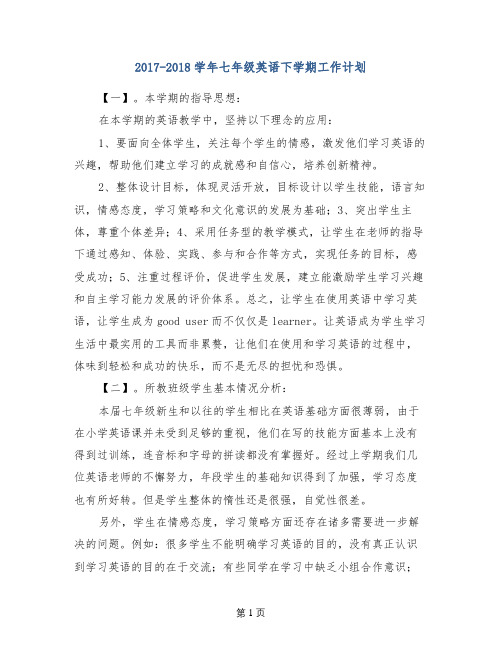 2017-2018 学年七年级英语下学期工作计划

【一】。本学期的指导思想：

在本学期的英语教学中，坚持以下理念的应用：

1、要面向全体学生，关注每个学生的情感，激发他们学习英语的兴趣，帮助他们建立学习的成就感和自信心，培养创新精神。

2、整体设计目标，体现灵活开放，目标设计以学生技能，语言知识，情感态度，学习策略和文化意识的发展为基础；3、突出学生主体，尊重个体差异；4、采用任务型的教学模式，让学生在老师的指导下通过感知、体验、实践、参与和合作等方式，实现任务的目标，感受成功；5、注重过程评价，促进学生发展，建立能激励学生学习兴趣和自主学习能力发展的评价体系。总之，让学生在使用英语中学习英语，让学生成为 good user 而不仅仅是 learner。让英语成为学生学习生活中最实用的工具而非累赘，让他们在使用和学习英语的过程中，体味到轻松和成功的快乐，而不是无尽的担忧和恐惧。

【二】。所教班级学生基本情况分析：

本届七年级新生和以往的学生相比在英语基础方面很薄弱，由于在小学英语课并未受到足够的重视，他们在写的技能方面基本上没有得到过训练，连音标和字母的拼读都没有掌握好。经过上学期我们几位英语老师的不懈努力，年段学生的基础知识得到了加强，学习态度也有所好转。但是学生整体的惰性还是很强，自觉性很差。

另外，学生在情感态度，学习策略方面还存在诸多需要进一步解决的问题。例如：很多学生不能明确学习英语的目的，没有真正认识到学习英语的目的在于交流；有些同学在学习中缺乏小组合作意识；

第 1 页